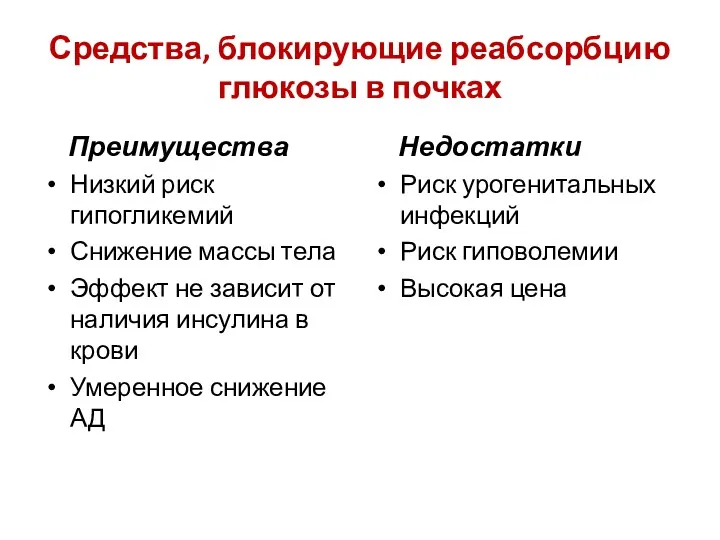 Средства, блокирующие реабсорбцию глюкозы в почках

Преимущества
• Низкий риск гипогликемий
• Снижение массы тела
• Эффект не зависит от наличия инсулина в крови
• Умеренное снижение АД

Недостатки
• Риск урогенитальных инфекций
• Риск гиповолемии
• Высокая цена